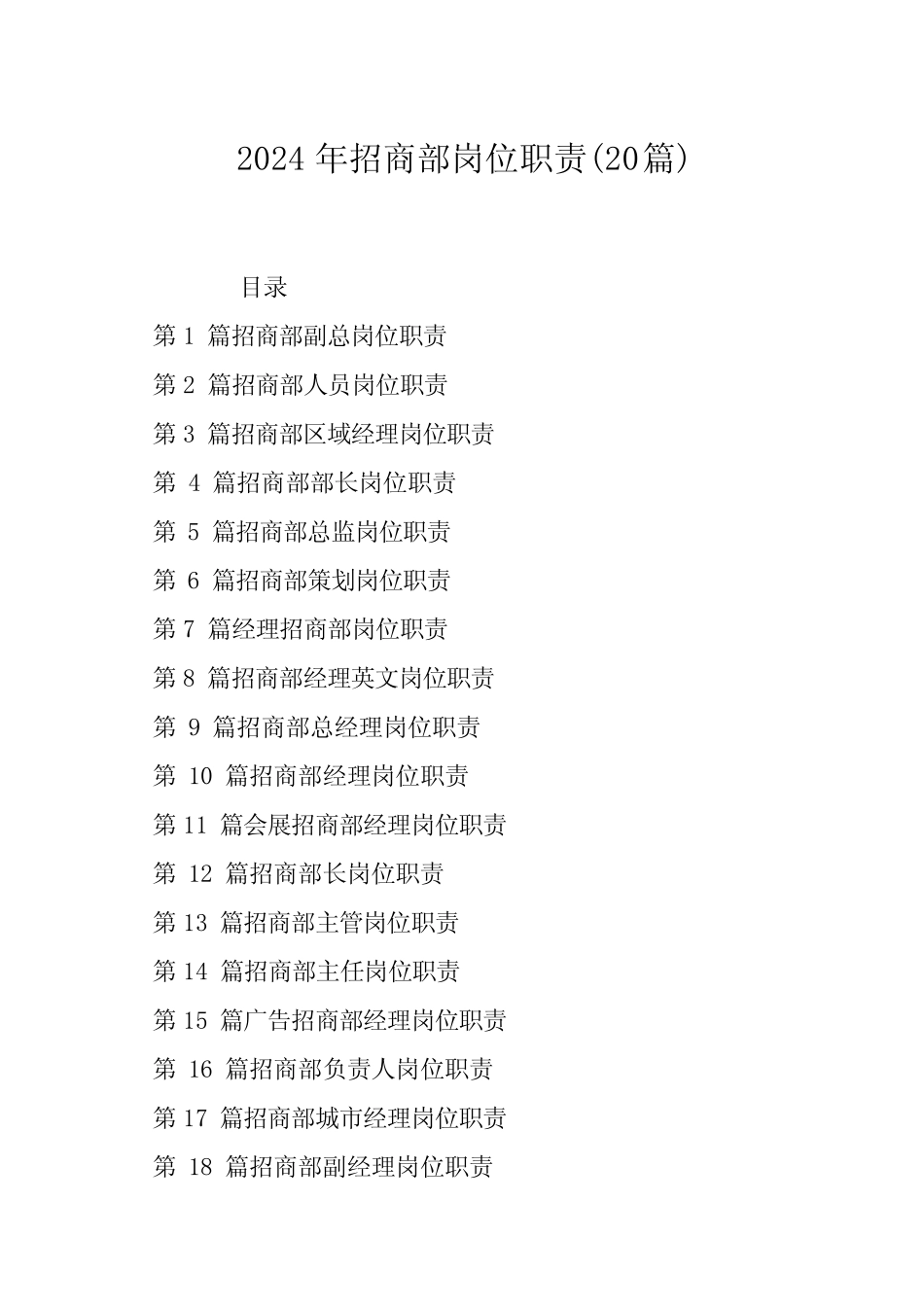 2024年招商部岗位职责(20篇)

目录

第1篇招商部副总岗位职责

第2篇招商部人员岗位职责

第3篇招商部区域经理岗位职责

第4篇招商部部长岗位职责

第5篇招商部总监岗位职责

第6篇招商部策划岗位职责

第7篇经理招商部岗位职责

第8篇招商部经理英文岗位职责

第9篇招商部总经理岗位职责

第10篇招商部经理岗位职责

第11篇会展招商部经理岗位职责

第12篇招商部长岗位职责

第13篇招商部主管岗位职责

第14篇招商部主任岗位职责

第15篇广告招商部经理岗位职责

第16篇招商部负责人岗位职责

第17篇招商部城市经理岗位职责

第18篇招商部副经理岗位职责